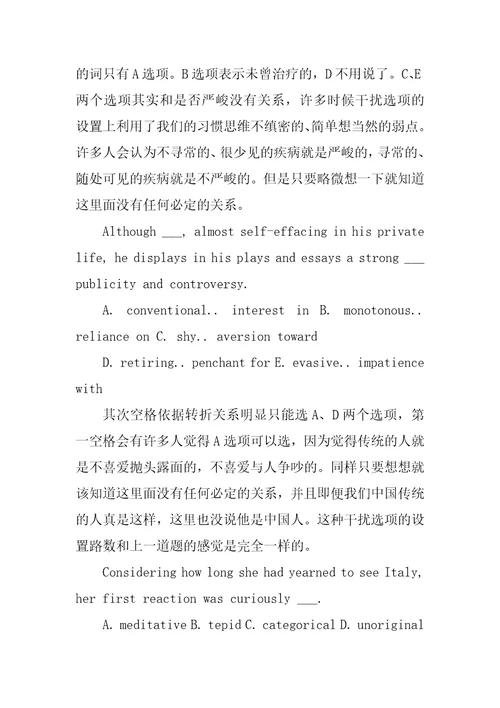 的词只有A选项。B选项表示未曾治疗的，D不用说了。C、E两个选项其实和是否严峻没有关系，许多时候干扰选项的设置上利用了我们的习惯思维不缜密的、简单想当然的弱点。许多人会认为不寻常的、很少见的疾病就是严峻的，寻常的、随处可见的疾病就是不严峻的。但是只要略微想一下就知道这里面没有任何必定的关系。

Although ___, almost self-effacing in his private life, he displays in his plays and essays a strong ___ publicity and controversy.

A. conventional.. interest in B. monotonous.. reliance on C. shy.. aversion toward

D. retiring.. penchant for E. evasive.. impatience with

其次空格依据转折关系明显只能选A、D两个选项，第一空格会有许多人觉得A选项可以选，因为觉得传统的人就是不喜爱抛头露面的，不喜爱与人争吵的。同样只要想想就该知道这里面没有任何必定的关系，并且即便我们中国传统的人真是这样，这里也没说他是中国人。这种干扰选项的设置路数和上一道题的感觉是完全一样的。

Considering how long she had yearned to see Italy, her first reaction was curiously ___.

A. meditative B. tepid C. categorical D. unoriginal